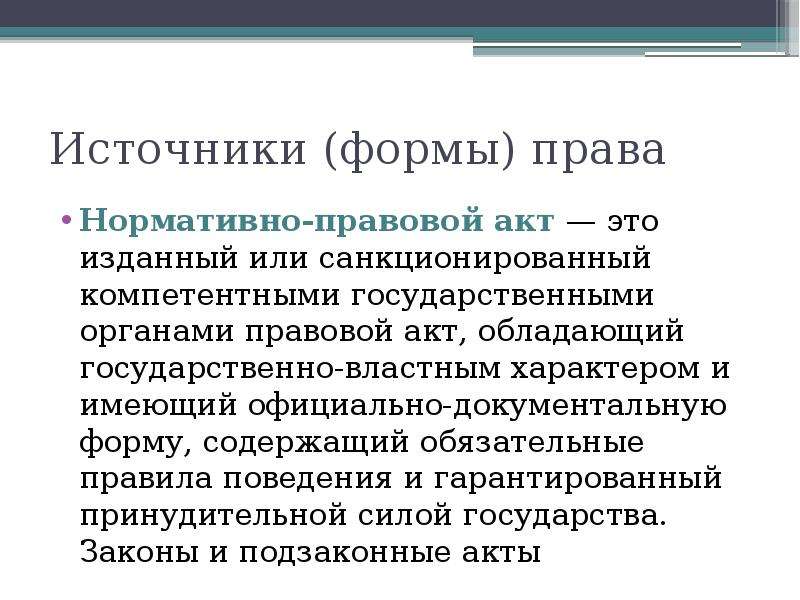 Источники (формы) права

• Нормативно-правовой акт — это изданный или санкционированный компетентными государственными органами правовой акт, обладающий государственно-властным характером и имеющий официально-документальную форму, содержащий обязательные правила поведения и гарантированный принудительной силой государства. Законы и подзаконные акты